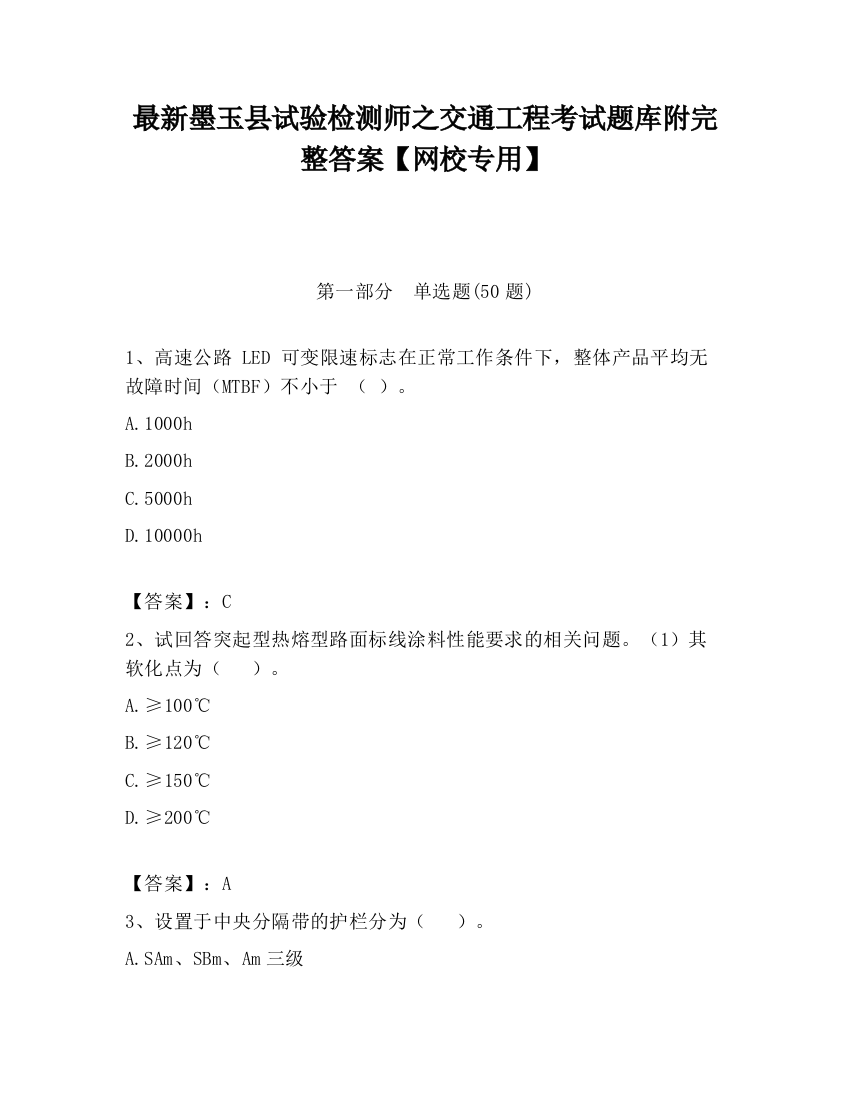 最新墨玉县试验检测师之交通工程考试题库附完整答案【网校专用】

第一部分　单选题(50 题)

1、高速公路 LED 可变限速标志在正常工作条件下，整体产品平均无故障时间（MTBF）不小于 （ ）。

A.1000h

B.2000h

C.5000h

D.10000h

【答案】：C

2、试回答突起型热熔型路面标线涂料性能要求的相关问题。（1）其软化点为（　　）。

A.≥100℃

B.≥120℃

C.≥150℃

D.≥200℃

【答案】：A

3、设置于中央分隔带的护栏分为（　　）。

A.SAm、SBm、Am 三级